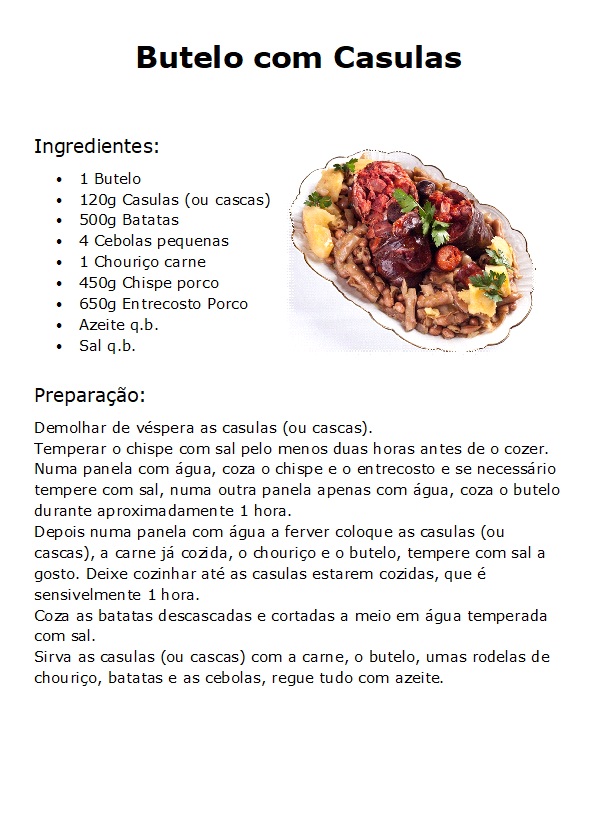 Butelo com Casulas

Ingredientes:

• 1 Butelo
• 120g Casulas (ou cascas)
• 500g Batatas
• 4 Cebolas pequenas
• 1 Chouriço carne
• 450g Chispe porco
• 650g Entrecosto Porco
• Azeite q.b.
• Sal q.b.

Preparação:

Demolhar de véspera as casulas (ou cascas).
Temperar o chispe com sal pelo menos duas horas antes de o cozer.
Numa panela com água, coza o chispe e o entrecosto e se necessário tempere com sal, numa outra panela apenas com água, coza o butelo durante aproximadamente 1 hora.
Depois numa panela com água a ferver coloque as casulas (ou cascas), a carne já cozida, o chouriço e o butelo, tempere com sal a gosto. Deixe cozinhar até as casulas estarem cozidas, que é sensivelmente 1 hora.
Coza as batatas descascadas e cortadas a meio em água temperada com sal.
Sirva as casulas (ou cascas) com a carne, o butelo, umas rodelas de chouriço, batatas e as cebolas, regue tudo com azeite.